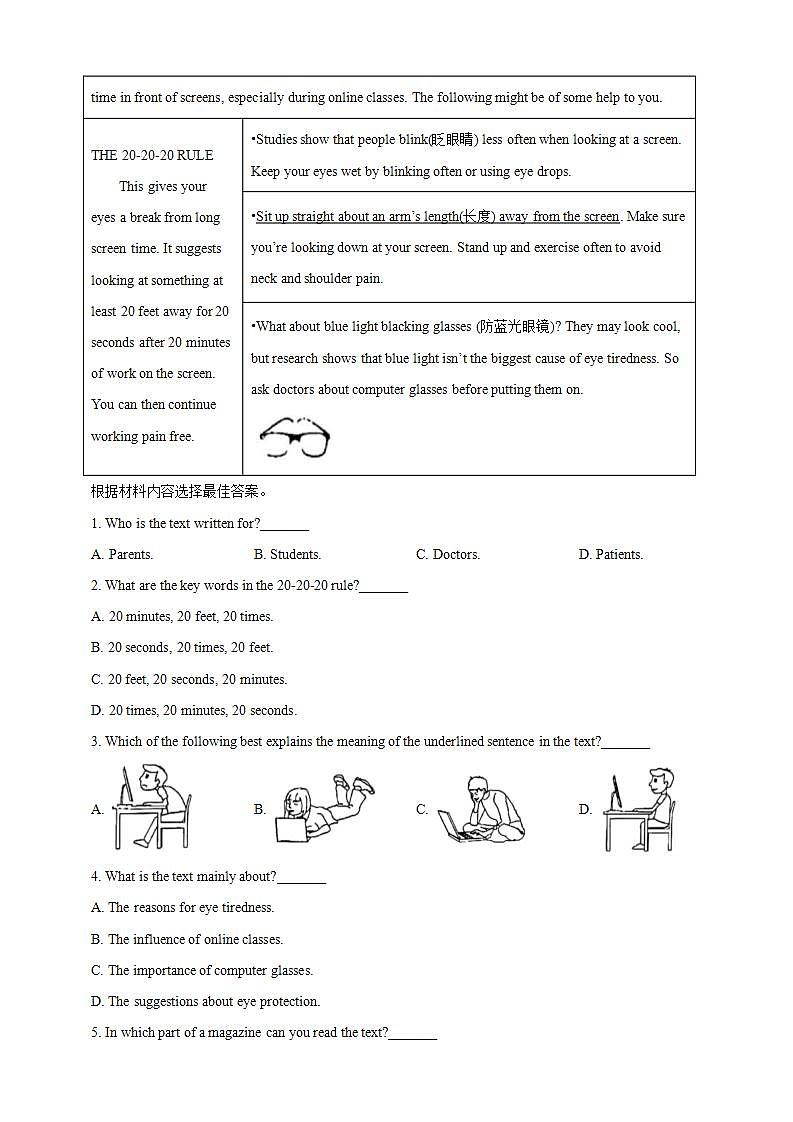 time in front of screens, especially during online classes. The following might be of some help to you.

THE 20-20-20 RULE

This gives your eyes a break from long screen time. It suggests looking at something at least 20 feet away for 20 seconds after 20 minutes of work on the screen. You can then continue working pain free.

•Studies show that people blink(眨眼睛) less often when looking at a screen. Keep your eyes wet by blinking often or using eye drops.

•Sit up straight about an arm's length(长度) away from the screen. Make sure you're looking down at your screen. Stand up and exercise often to avoid neck and shoulder pain.

•What about blue light blacking glasses (防蓝光眼镜)? They may look cool, but research shows that blue light isn't the biggest cause of eye tiredness. So ask doctors about computer glasses before putting them on.

根据材料内容选择最佳答案。

1. Who is the text written for?_______

A. Parents.

B. Students.

C. Doctors.

D. Patients.

2. What are the key words in the 20-20-20 rule?_______

A. 20 minutes, 20 feet, 20 times.

B. 20 seconds, 20 times, 20 feet.

C. 20 feet, 20 seconds, 20 minutes.

D. 20 times, 20 minutes, 20 seconds.

3. Which of the following best explains the meaning of the underlined sentence in the text?_______

A.

B.

C.

D.

4. What is the text mainly about?_______

A. The reasons for eye tiredness.

B. The influence of online classes.

C. The importance of computer glasses.

D. The suggestions about eye protection.

5. In which part of a magazine can you read the text?_______